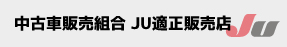 中古車販売組合 JU適正販売店 Ju